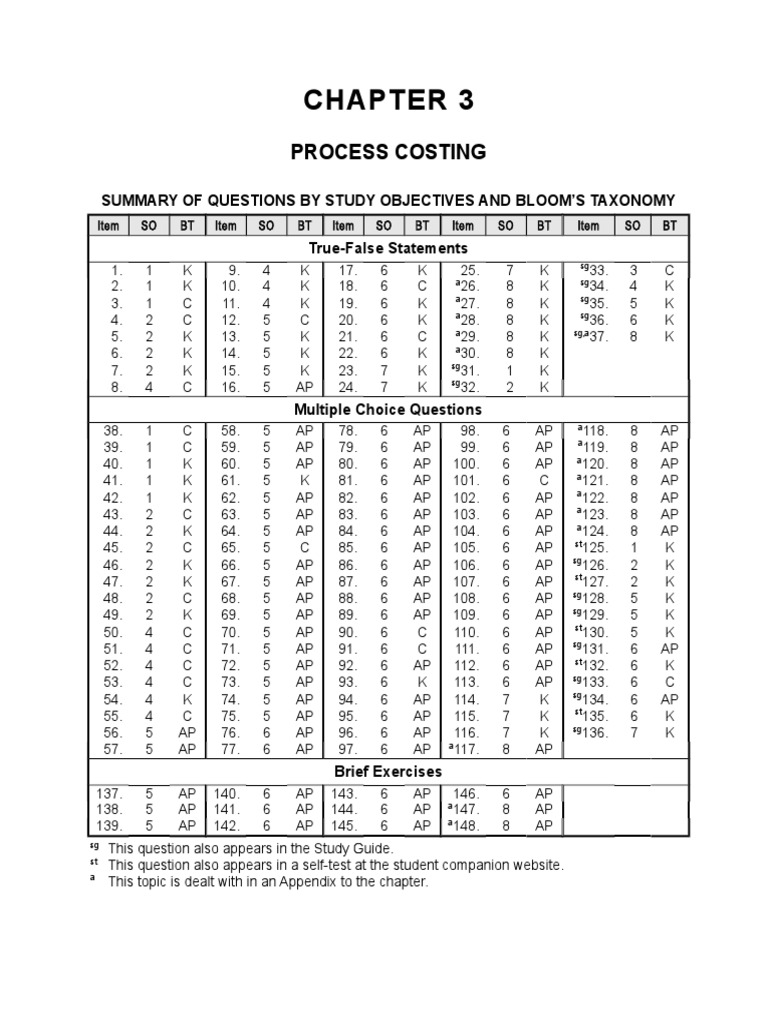 CHAPTER 3

PROCESS COSTING

SUMMARY OF QUESTIONS BY STUDY OBJECTIVES AND BLOOM'S TAXONOMY

| Item | SO | BT | Item | SO | BT | Item | SO | BT | Item | SO | BT | Item | SO | BT |
|---|---|---|---|---|---|---|---|---|---|---|---|---|---|---|
| True-False Statements | | | | | | | | | | | | | | |
| 1. | 1 | K | 9. | 4 | K | 17. | 6 | K | 25. | 7 | K | $^{sg}$33. | 3 | C |
| 2. | 1 | K | 10. | 4 | K | 18. | 6 | C | $^{a}$26. | 8 | K | $^{sg}$34. | 4 | K |
| 3. | 1 | C | 11. | 4 | K | 19. | 6 | K | $^{a}$27. | 8 | K | $^{sg}$35. | 5 | K |
| 4. | 2 | C | 12. | 5 | C | 20. | 6 | K | $^{a}$28. | 8 | K | $^{sg}$36. | 6 | K |
| 5. | 2 | K | 13. | 5 | K | 21. | 6 | C | $^{a}$29. | 8 | K | $^{sg,a}$37. | 8 | K |
| 6. | 2 | K | 14. | 5 | K | 22. | 6 | K | $^{a}$30. | 8 | K | | | |
| 7. | 2 | K | 15. | 5 | K | 23. | 7 | K | $^{sg}$31. | 1 | K | | | |
| 8. | 4 | C | 16. | 5 | AP | 24. | 7 | K | $^{sg}$32. | 2 | K | | | |
| Multiple Choice Questions | | | | | | | | | | | | | | |
| 38. | 1 | C | 58. | 5 | AP | 78. | 6 | AP | 98. | 6 | AP | $^{a}$118. | 8 | AP |
| 39. | 1 | C | 59. | 5 | AP | 79. | 6 | AP | 99. | 6 | AP | $^{a}$119. | 8 | AP |
| 40. | 1 | K | 60. | 5 | AP | 80. | 6 | AP | 100. | 6 | AP | $^{a}$120. | 8 | AP |
| 41. | 1 | K | 61. | 5 | K | 81. | 6 | AP | 101. | 6 | C | $^{a}$121. | 8 | AP |
| 42. | 1 | K | 62. | 5 | AP | 82. | 6 | AP | 102. | 6 | AP | $^{a}$122. | 8 | AP |
| 43. | 2 | C | 63. | 5 | AP | 83. | 6 | AP | 103. | 6 | AP | $^{a}$123. | 8 | AP |
| 44. | 2 | K | 64. | 5 | AP | 84. | 6 | AP | 104. | 6 | AP | $^{a}$124. | 8 | AP |
| 45. | 2 | C | 65. | 5 | C | 85. | 6 | AP | 105. | 6 | AP | $^{st}$125. | 1 | K |
| 46. | 2 | K | 66. | 5 | AP | 86. | 6 | AP | 106. | 6 | AP | $^{sg}$126. | 2 | K |
| 47. | 2 | K | 67. | 5 | AP | 87. | 6 | AP | 107. | 6 | AP | $^{st}$127. | 2 | K |
| 48. | 2 | C | 68. | 5 | AP | 88. | 6 | AP | 108. | 6 | AP | $^{sg}$128. | 5 | K |
| 49. | 2 | K | 69. | 5 | AP | 89. | 6 | AP | 109. | 6 | AP | $^{sg}$129. | 5 | K |
| 50. | 4 | C | 70. | 5 | AP | 90. | 6 | C | 110. | 6 | AP | $^{st}$130. | 5 | K |
| 51. | 4 | C | 71. | 5 | AP | 91. | 6 | C | 111. | 6 | AP | $^{sg}$131. | 6 | AP |
| 52. | 4 | C | 72. | 5 | AP | 92. | 6 | AP | 112. | 6 | AP | $^{st}$132. | 6 | K |
| 53. | 4 | C | 73. | 5 | AP | 93. | 6 | K | 113. | 6 | AP | $^{sg}$133. | 6 | C |
| 54. | 4 | K | 74. | 5 | AP | 94. | 6 | AP | 114. | 7 | K | $^{sg}$134. | 6 | AP |
| 55. | 4 | C | 75. | 5 | AP | 95. | 6 | AP | 115. | 7 | K | $^{st}$135. | 6 | K |
| 56. | 5 | AP | 76. | 6 | AP | 96. | 6 | AP | 116. | 7 | K | $^{sg}$136. | 7 | K |
| 57. | 5 | AP | 77. | 6 | AP | 97. | 6 | AP | $^{a}$117. | 8 | AP | | | |
| Brief Exercises | | | | | | | | | | | | | | |
| 137. | 5 | AP | 140. | 6 | AP | 143. | 6 | AP | 146. | 6 | AP | | | |
| 138. | 5 | AP | 141. | 6 | AP | 144. | 6 | AP | $^{a}$147. | 8 | AP | | | |
| 139. | 5 | AP | 142. | 6 | AP | 145. | 6 | AP | $^{a}$148. | 8 | AP | | | |

$^{sg}$ This question also appears in the Study Guide.
$^{st}$ This question also appears in a self-test at the student companion website.
$^{a}$ This topic is dealt with in an Appendix to the chapter.